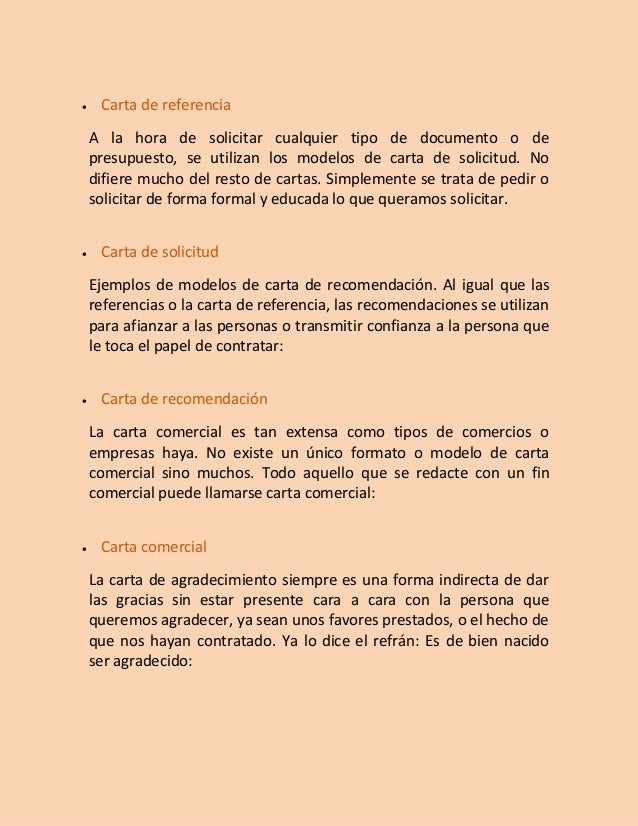 • Carta de referencia

A la hora de solicitar cualquier tipo de documento o de presupuesto, se utilizan los modelos de carta de solicitud. No difiere mucho del resto de cartas. Simplemente se trata de pedir o solicitar de forma formal y educada lo que queramos solicitar.

• Carta de solicitud

Ejemplos de modelos de carta de recomendación. Al igual que las referencias o la carta de referencia, las recomendaciones se utilizan para afianzar a las personas o transmitir confianza a la persona que le toca el papel de contratar:

• Carta de recomendación

La carta comercial es tan extensa como tipos de comercios o empresas haya. No existe un único formato o modelo de carta comercial sino muchos. Todo aquello que se redacte con un fin comercial puede llamarse carta comercial:

• Carta comercial

La carta de agradecimiento siempre es una forma indirecta de dar las gracias sin estar presente cara a cara con la persona que queremos agradecer, ya sean unos favores prestados, o el hecho de que nos hayan contratado. Ya lo dice el refrán: Es de bien nacido ser agradecido: